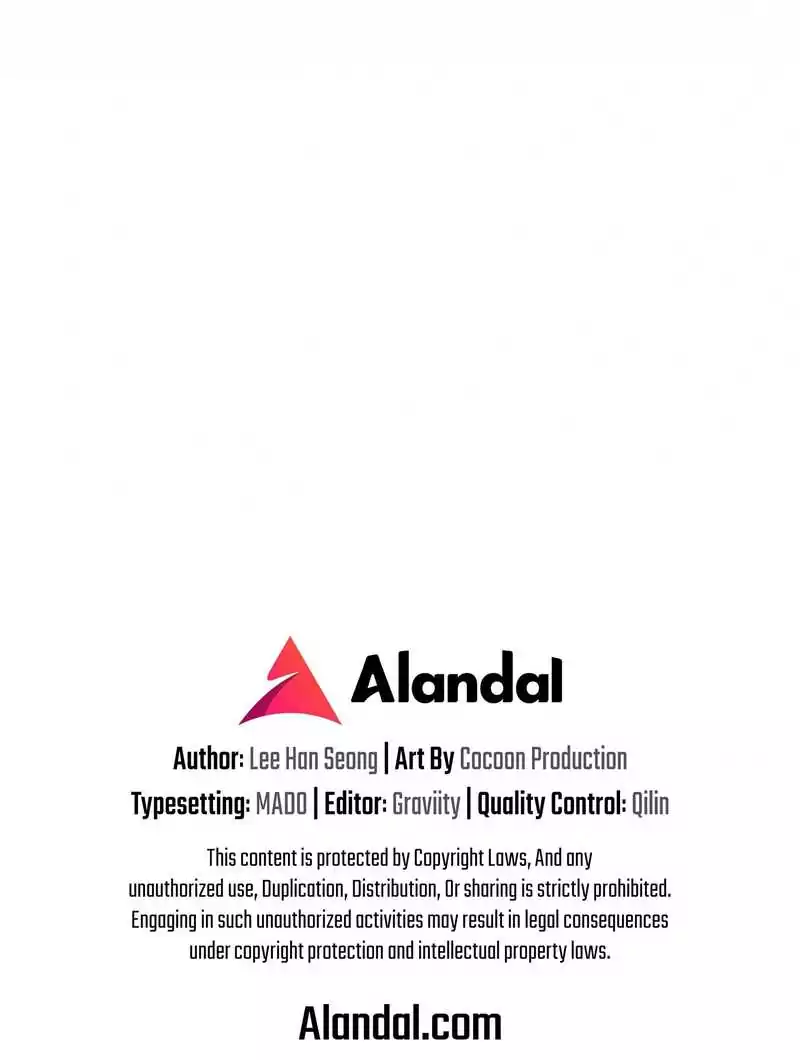 Alandal

Author: Lee Han Seong | Art By Cocoon Production
Typesetting: MADO | Editor: Graviity | Quality Control: Qilin

This content is protected by Copyright Laws, And any unauthorized use, Duplication, Distribution, Or sharing is strictly prohibited. Engaging in such unauthorized activities may result in legal consequences under copyright protection and intellectual property laws.

Alandal.com